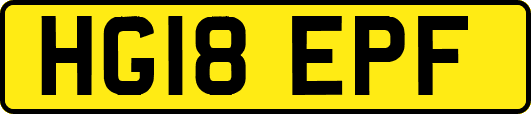 HG18 EPF